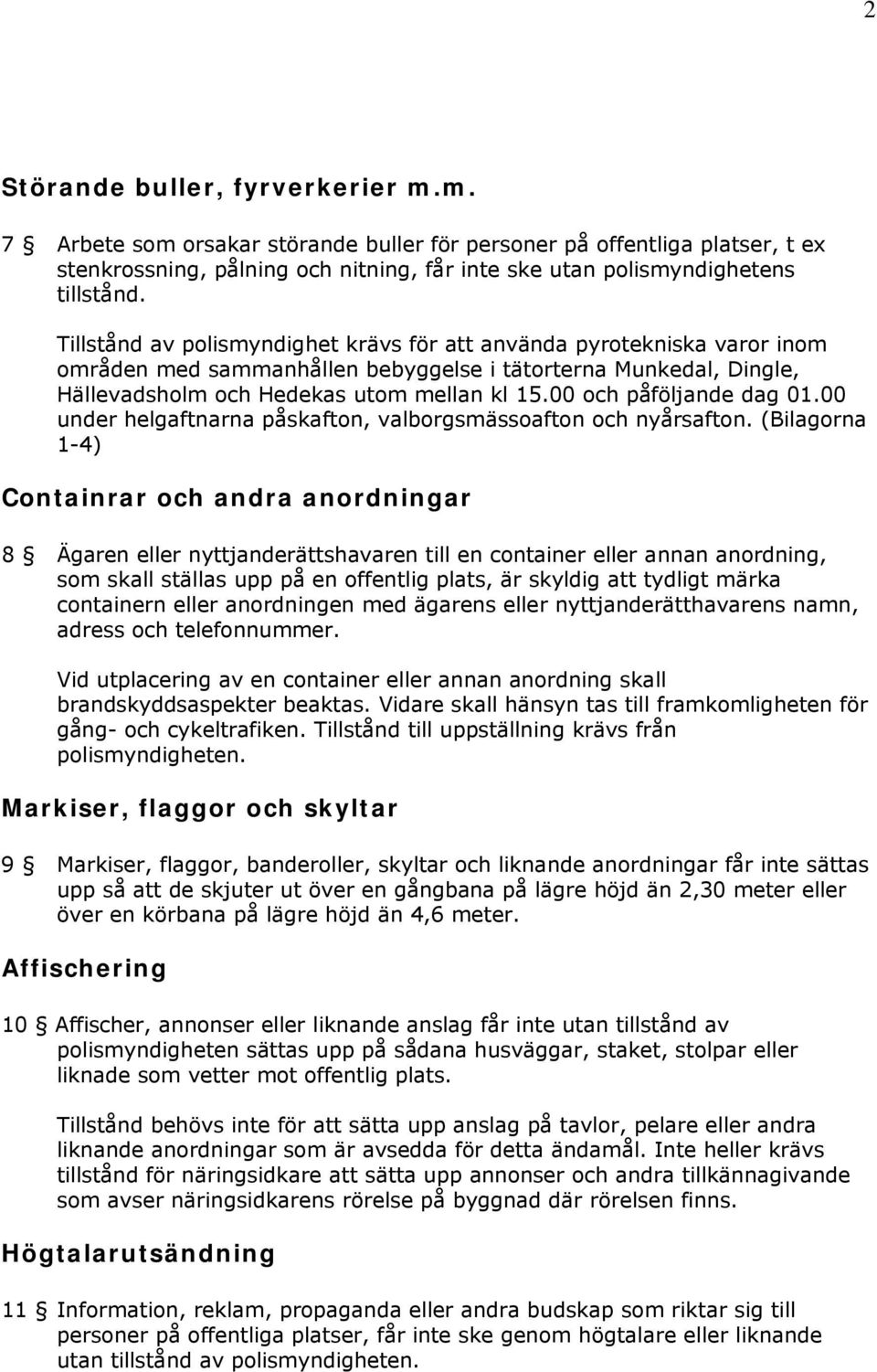 2

Störande buller, fyrverkerier m.m.

7 § Arbete som orsakar störande buller för personer på offentliga platser, t ex stenkrossning, pålning och nitning, får inte ske utan polismyndighetens tillstånd.

Tillstånd av polismyndighet krävs för att använda pyrotekniska varor inom områden med sammanhållen bebyggelse i tätorterna Munkedal, Dingle, Hällevadsholm och Hedekas utom mellan kl 15.00 och påföljande dag 01.00 under helgaftnarna påskafton, valborgsmässoafton och nyårsafton. (Bilagorna 1-4)

Containrar och andra anordningar

8 § Ägaren eller nyttjanderättshavaren till en container eller annan anordning, som skall ställas upp på en offentlig plats, är skyldig att tydligt märka containern eller anordningen med ägarens eller nyttjanderätthavarens namn, adress och telefonnummer.

Vid utplacering av en container eller annan anordning skall brandskyddsaspekter beaktas. Vidare skall hänsyn tas till framkomligheten för gång- och cykeltrafiken. Tillstånd till uppställning krävs från polismyndigheten.

Markiser, flaggor och skyltar

9 § Markiser, flaggor, banderoller, skyltar och liknande anordningar får inte sättas upp så att de skjuter ut över en gångbana på lägre höjd än 2,30 meter eller över en körbana på lägre höjd än 4,6 meter.

Affischering

10 § Affischer, annonser eller liknande anslag får inte utan tillstånd av polismyndigheten sättas upp på sådana husväggar, staket, stolpar eller liknade som vetter mot offentlig plats.

Tillstånd behövs inte för att sätta upp anslag på tavlor, pelare eller andra liknande anordningar som är avsedda för detta ändamål. Inte heller krävs tillstånd för näringsidkare att sätta upp annonser och andra tillkännagivande som avser näringsidkarens rörelse på byggnad där rörelsen finns.

Högtalarutsändning

11 § Information, reklam, propaganda eller andra budskap som riktar sig till personer på offentliga platser, får inte ske genom högtalare eller liknande utan tillstånd av polismyndigheten.